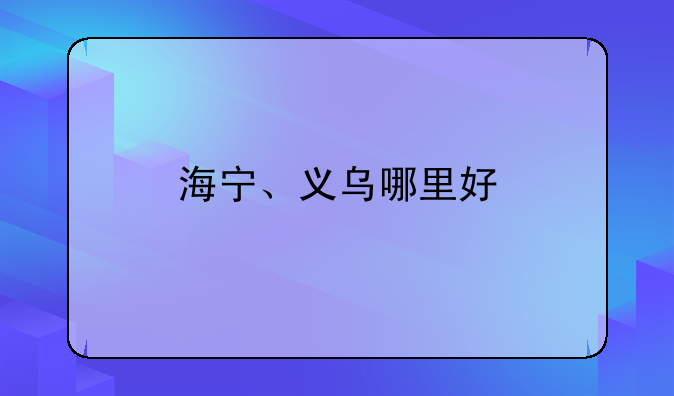 海宁、义乌哪里好